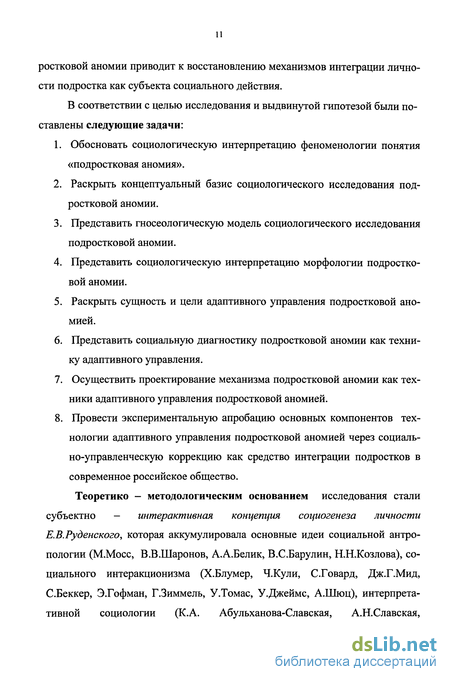 11

ростковой аномии приводит к восстановлению механизмов интеграции личности подростка как субъекта социального действия.

В соответствии с целью исследования и выдвинутой гипотезой были поставлены следующие задачи:

1. Обосновать социологическую интерпретацию феноменологии понятия «подростковая аномия».
2. Раскрыть концептуальный базис социологического исследования подростковой аномии.
3. Представить гносеологическую модель социологического исследования подростковой аномии.
4. Представить социологическую интерпретацию морфологии подростковой аномии.
5. Раскрыть сущность и цели адаптивного управления подростковой аномией.
6. Представить социальную диагностику подростковой аномии как технику адаптивного управления.
7. Осуществить проектирование механизма подростковой аномии как техники адаптивного управления подростковой аномией.
8. Провести экспериментальную апробацию основных компонентов технологии адаптивного управления подростковой аномией через социально-управленческую коррекцию как средство интеграции подростков в современное российское общество.

Теоретико – методологическим основанием исследования стали субъектно – интерактивная концепция социогенеза личности Е.В.Руденского, которая аккумулировала основные идеи социальной антропологии (М.Мосс, В.В.Шаронов, А.А.Белик, В.С.Барулин, Н.Н.Козлова), социального интеракционизма (Х.Блумер, Ч.Кули, С.Говард, Дж.Г.Мид, С.Беккер, Э.Гофман, Г.Зиммель, У.Томас, У.Джеймс, А.Шюц), интерпретативной социологии (К.А. Абульханова-Славская, А.Н.Славская,

dsLib.net
библиотека диссертаций